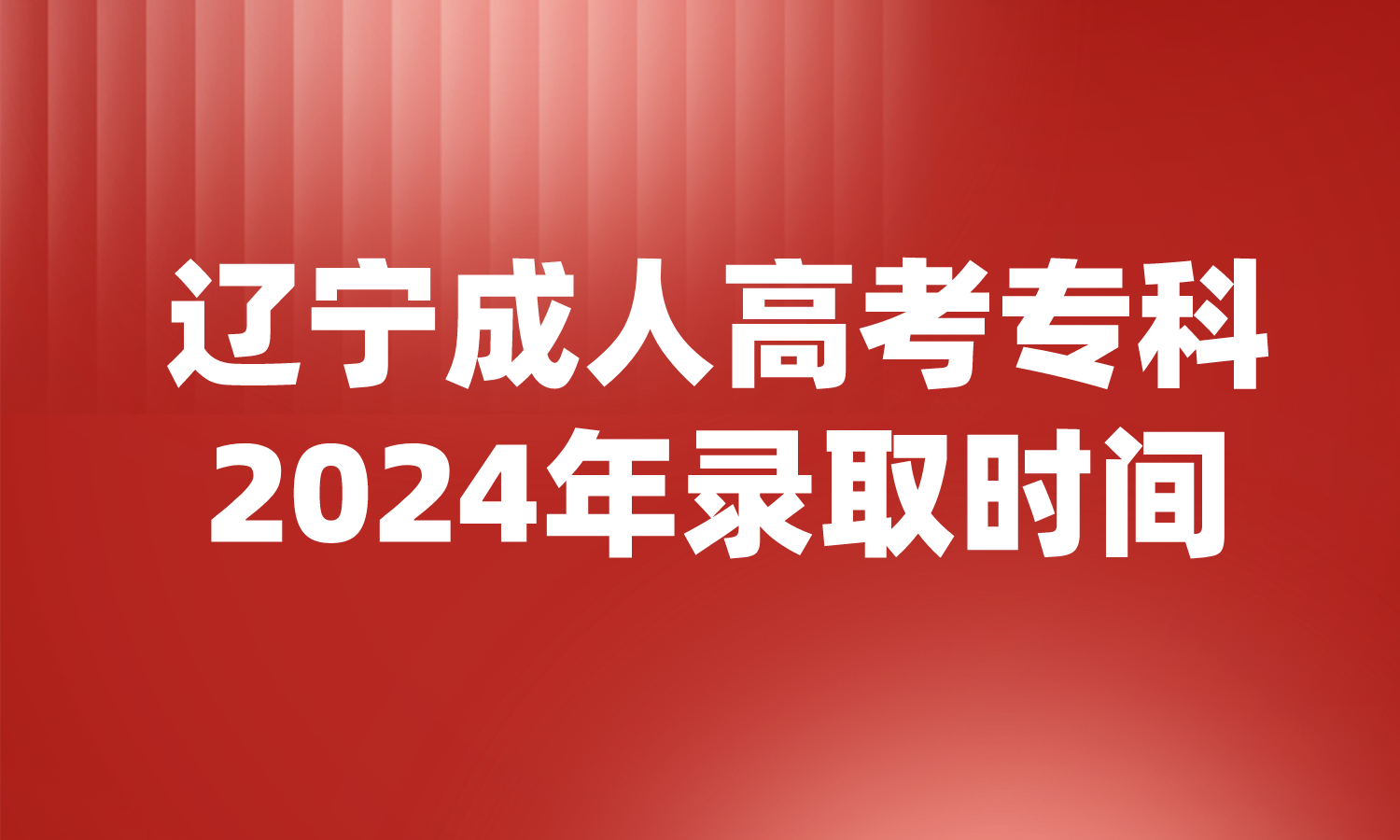 辽宁成人高考专科
2024年录取时间